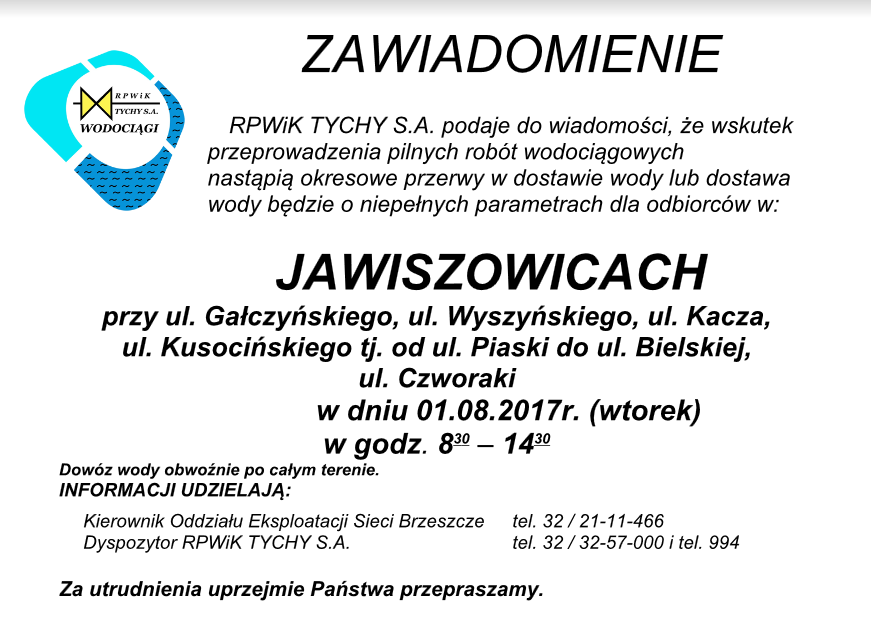 RPWiK TYCHY S.A. WODOCIĄGI

ZAWIADOMIENIE

RPWiK TYCHY S.A. podaje do wiadomości, że wskutek przeprowadzenia pilnych robót wodociągowych nastąpią okresowe przerwy w dostawie wody lub dostawa wody będzie o niepełnych parametrach dla odbiorców w:

JAWISZOWICACH

przy ul. Gałczyńskiego, ul. Wyszyńskiego, ul. Kacza, ul. Kusocińskiego tj. od ul. Piaski do ul. Bielskiej, ul. Czworaki

w dniu 01.08.2017r. (wtorek)

w godz. $8^{30}$ – $14^{30}$

Dowóz wody obwoźnie po całym terenie.
INFORMACJI UDZIELAJĄ:

Kierownik Oddziału Eksploatacji Sieci Brzeszcze tel. 32 / 21-11-466
Dyspozytor RPWiK TYCHY S.A. tel. 32 / 32-57-000 i tel. 994

Za utrudnienia uprzejmie Państwa przepraszamy.